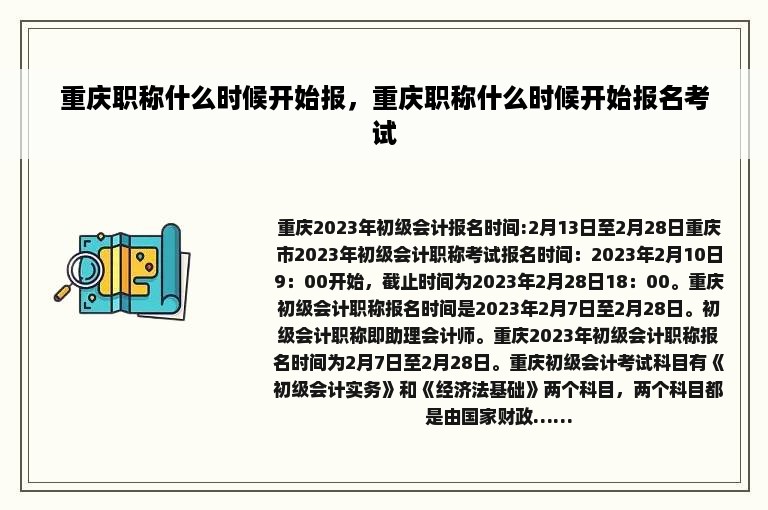 重庆职称什么时候开始报，重庆职称什么时候开始报名考试

重庆2023年初级会计报名时间:2月13日至2月28日重庆市2023年初级会计职称考试报名时间：2023年2月10日9：00开始，截止时间为2023年2月28日18：00。重庆初级会计职称报名时间是2023年2月7日至2月28日。初级会计职称即助理会计师。重庆2023年初级会计职称报名时间为2月7日至2月28日。重庆初级会计考试科目有《初级会计实务》和《经济法基础》两个科目，两个科目都是由国家财政......